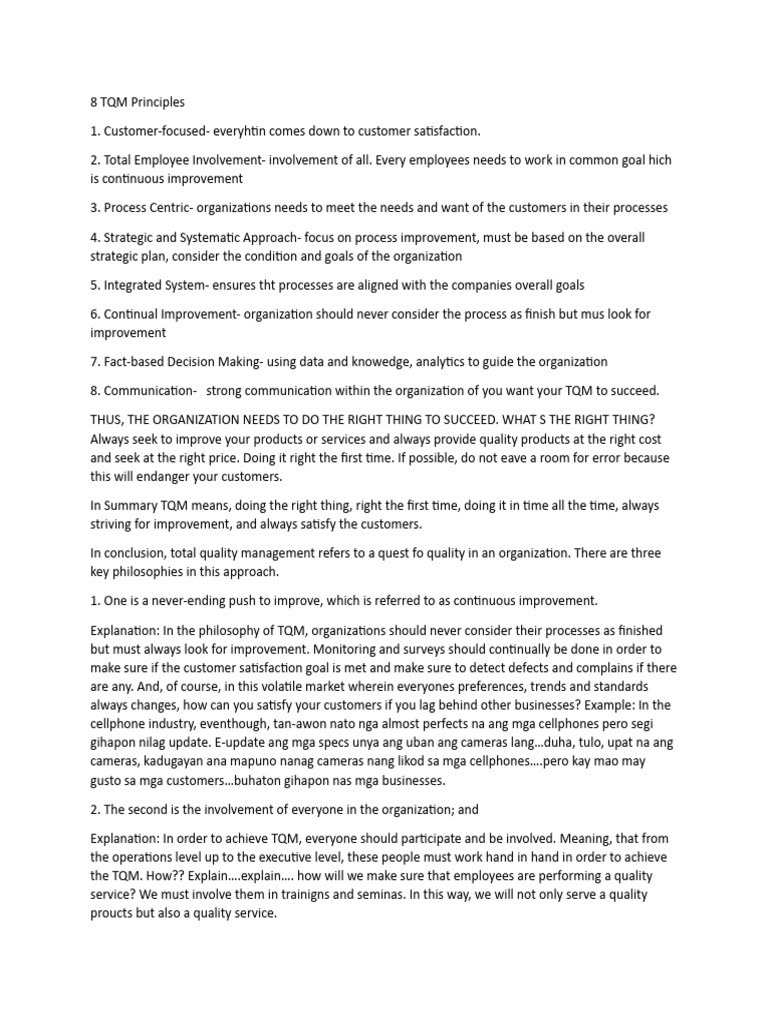 8 TQM Principles

1. Customer-focused- everyhtin comes down to customer satisfaction.

2. Total Employee Involvement- involvement of all. Every employees needs to work in common goal hich is continuous improvement

3. Process Centric- organizations needs to meet the needs and want of the customers in their processes

4. Strategic and Systematic Approach- focus on process improvement, must be based on the overall strategic plan, consider the condition and goals of the organization

5. Integrated System- ensures tht processes are aligned with the companies overall goals

6. Continual Improvement- organization should never consider the process as finish but mus look for improvement

7. Fact-based Decision Making- using data and knowedge, analytics to guide the organization

8. Communication- strong communication within the organization of you want your TQM to succeed.

THUS, THE ORGANIZATION NEEDS TO DO THE RIGHT THING TO SUCCEED. WHAT S THE RIGHT THING? Always seek to improve your products or services and always provide quality products at the right cost and seek at the right price. Doing it right the first time. If possible, do not eave a room for error because this will endanger your customers.

In Summary TQM means, doing the right thing, right the first time, doing it in time all the time, always striving for improvement, and always satisfy the customers.

In conclusion, total quality management refers to a quest fo quality in an organization. There are three key philosophies in this approach.

1. One is a never-ending push to improve, which is referred to as continuous improvement.

Explanation: In the philosophy of TQM, organizations should never consider their processes as finished but must always look for improvement. Monitoring and surveys should continually be done in order to make sure if the customer satisfaction goal is met and make sure to detect defects and complains if there are any. And, of course, in this volatile market wherein everyones preferences, trends and standards always changes, how can you satisfy your customers if you lag behind other businesses? Example: In the cellphone industry, eventhough, tan-awon nato nga almost perfects na ang mga cellphones pero segi gihapon nilag update. E-update ang mga specs unya ang uban ang cameras lang…duha, tulo, upat na ang cameras, kadugayan ana mapuno nanag cameras nang likod sa mga cellphones….pero kay mao may gusto sa mga customers…buhaton gihapon nas mga businesses.

2. The second is the involvement of everyone in the organization; and

Explanation: In order to achieve TQM, everyone should participate and be involved. Meaning, that from the operations level up to the executive level, these people must work hand in hand in order to achieve the TQM. How?? Explain….explain…. how will we make sure that employees are performing a quality service? We must involve them in trainigns and seminas. In this way, we will not only serve a quality proucts but also a quality service.